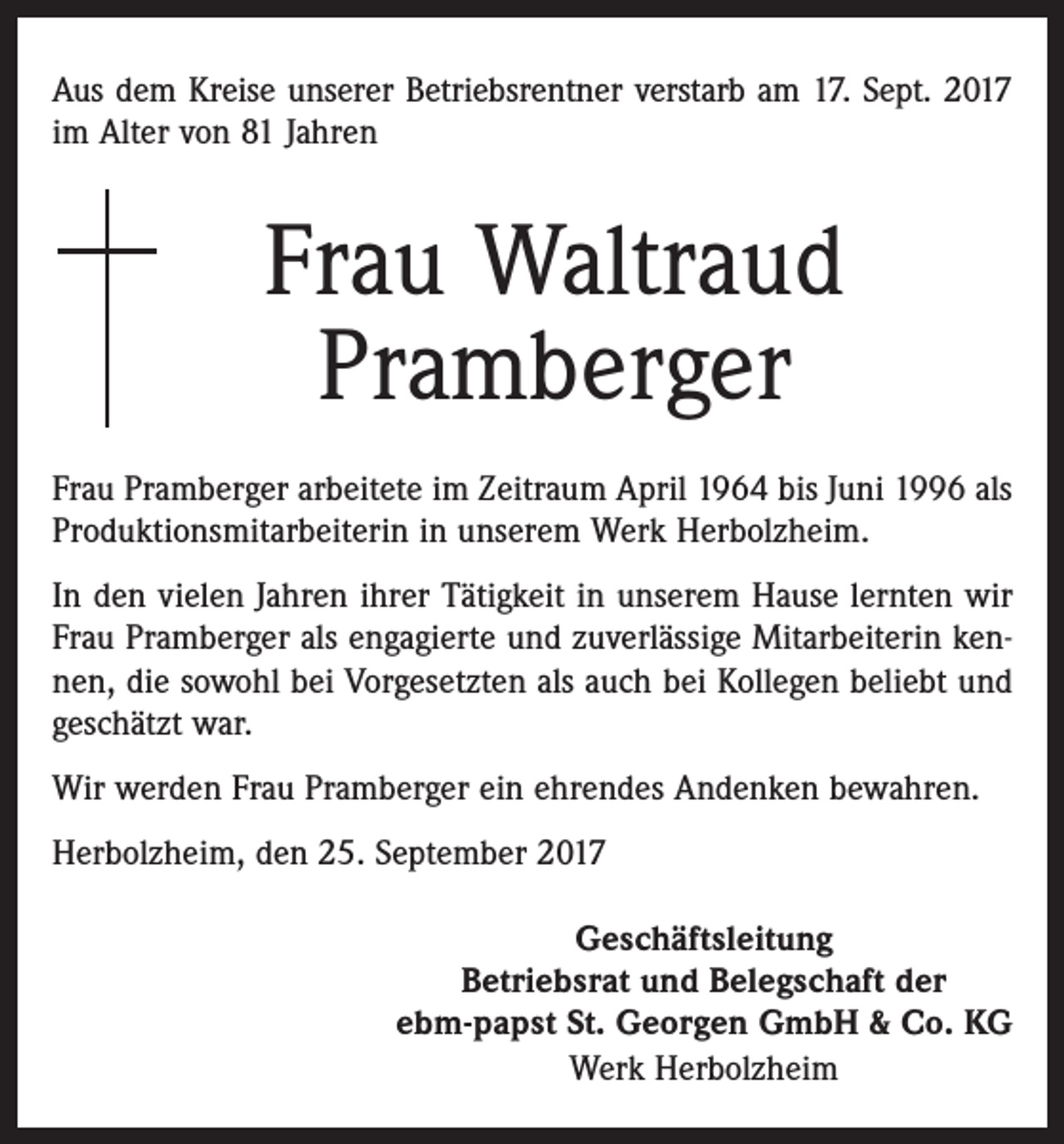 Aus dem Kreise unserer Betriebsrentner verstarb am 17. Sept. 2017 im Alter von 81 Jahren

Frau Waltraud Pramberger

Frau Pramberger arbeitete im Zeitraum April 1964 bis Juni 1996 als Produktionsmitarbeiterin in unserem Werk Herbolzheim.

In den vielen Jahren ihrer Tätigkeit in unserem Hause lernten wir Frau Pramberger als engagierte und zuverlässige Mitarbeiterin kennen, die sowohl bei Vorgesetzten als auch bei Kollegen beliebt und geschätzt war.

Wir werden Frau Pramberger ein ehrendes Andenken bewahren.

Herbolzheim, den 25. September 2017

Geschäftsleitung
Betriebsrat und Belegschaft der
ebm-papst St. Georgen GmbH & Co. KG
Werk Herbolzheim